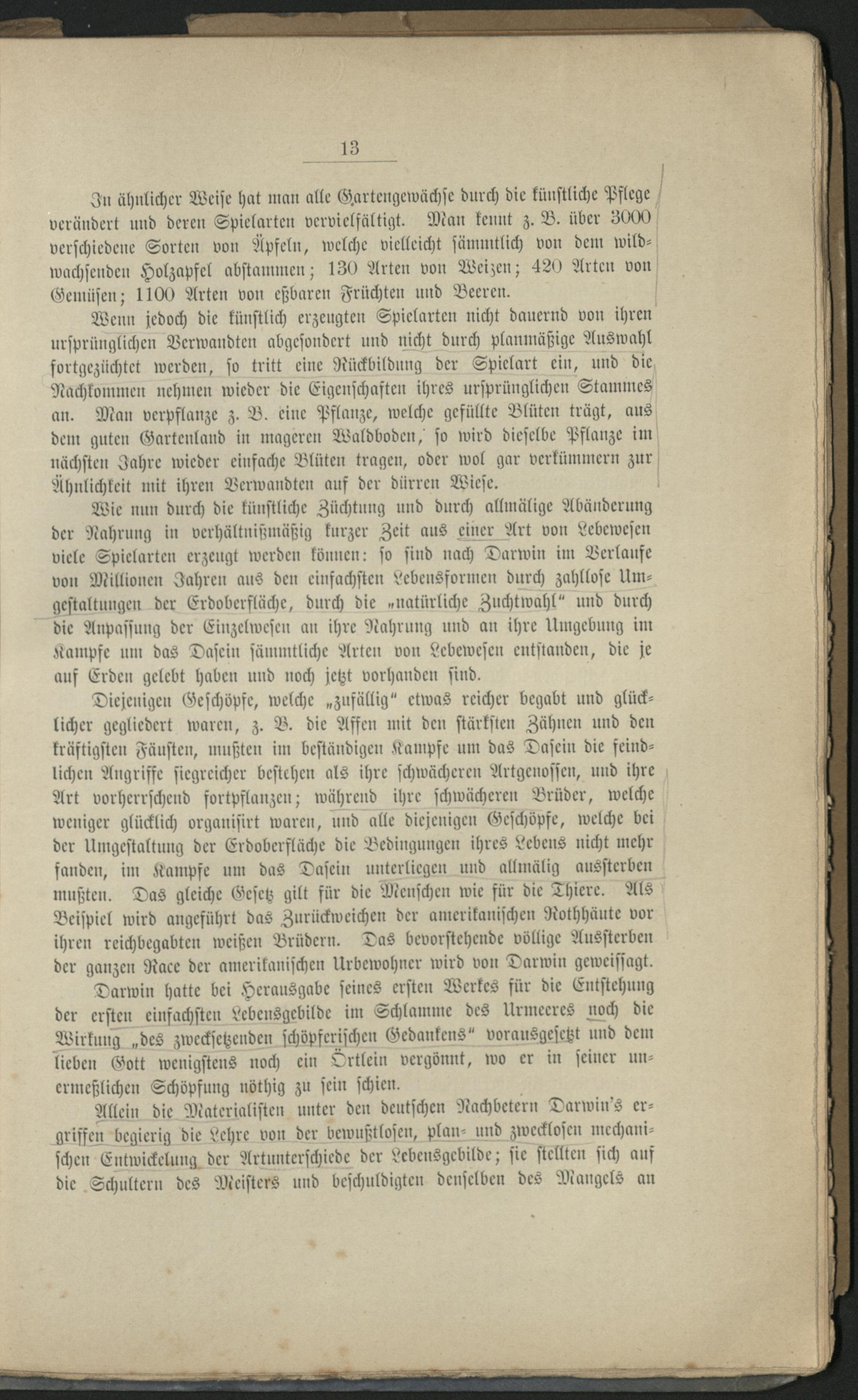 13

In ähnlicher Weise hat man alle Gartengewächse durch die künstliche Pflege verändert und deren Spielarten vervielfältigt. Man kennt z. B. über 3000 verschiedene Sorten von Äpfeln, welche vielleicht sämmtlich von dem wildwachsenden Holzapfel abstammen; 130 Arten von Weizen; 420 Arten von Gemüsen; 1100 Arten von eßbaren Früchten und Beeren.

Wenn jedoch die künstlich erzeugten Spielarten nicht dauernd von ihren ursprünglichen Verwandten abgesondert und nicht durch planmäßige Auswahl fortgezüchtet werden, so tritt eine Rückbildung der Spielart ein, und die Nachkommen nehmen wieder die Eigenschaften ihres ursprünglichen Stammes an. Man verpflanze z. B. eine Pflanze, welche gefüllte Blüten trägt, aus dem guten Gartenland in mageren Waldboden, so wird dieselbe Pflanze im nächsten Jahre wieder einfache Blüten tragen, oder wol gar verkümmern zur Ähnlichkeit mit ihren Verwandten auf der dürren Wiese.

Wie nun durch die künstliche Züchtung und durch allmälige Abänderung der Nahrung in verhältnißmäßig kurzer Zeit aus einer Art von Lebewesen viele Spielarten erzeugt werden können: so sind nach Darwin im Verlaufe von Millionen Jahren aus den einfachsten Lebensformen durch zahllose Umgestaltungen der Erdoberfläche, durch die „natürliche Zuchtwahl“ und durch die Anpassung der Einzelwesen an ihre Nahrung und an ihre Umgebung im Kampfe um das Dasein sämmtliche Arten von Lebewesen entstanden, die je auf Erden gelebt haben und noch jetzt vorhanden sind.

Diejenigen Geschöpfe, welche „zufällig“ etwas reicher begabt und glücklicher gegliedert waren, z. B. die Affen mit den stärksten Zähnen und den kräftigsten Fäusten, mußten im beständigen Kampfe um das Dasein die feindlichen Angriffe siegreicher bestehen als ihre schwächeren Artgenossen, und ihre Art vorherrschend fortpflanzen; während ihre schwächeren Brüder, welche weniger glücklich organisirt waren, und alle diejenigen Geschöpfe, welche bei der Umgestaltung der Erdoberfläche die Bedingungen ihres Lebens nicht mehr fanden, im Kampfe um das Dasein unterliegen und allmälig aussterben mußten. Das gleiche Gesetz gilt für die Menschen wie für die Thiere. Als Beispiel wird angeführt das Zurückweichen der amerikanischen Rothhäute vor ihren reichbegabten weißen Brüdern. Das bevorstehende völlige Aussterben der ganzen Race der amerikanischen Urbewohner wird von Darwin geweissagt.

Darwin hatte bei Herausgabe seines ersten Werkes für die Entstehung der ersten einfachsten Lebensgebilde im Schlamme des Urmeeres noch die Wirkung „des zwecksetzenden schöpferischen Gedankens“ vorausgesetzt und dem lieben Gott wenigstens noch ein Örtlein vergönnt, wo er in seiner unermeßlichen Schöpfung nöthig zu sein schien.

Allein die Materialisten unter den deutschen Nachbetern Darwin's ergriffen begierig die Lehre von der bewußtlosen, plan- und zwecklosen mechanischen Entwickelung der Artunterschiede der Lebensgebilde; sie stellten sich auf die Schultern des Meisters und beschuldigten denselben des Mangels an